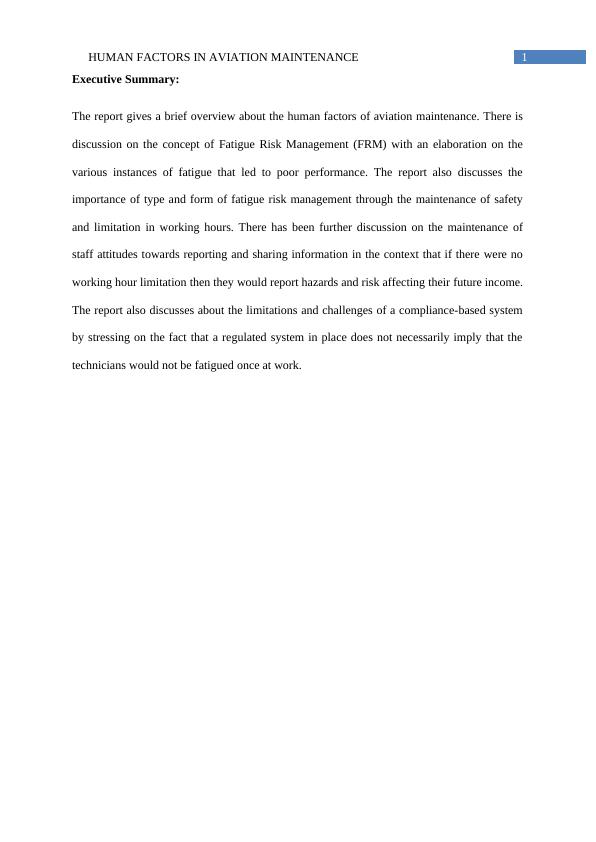 HUMAN FACTORS IN AVIATION MAINTENANCE 1

Executive Summary:

The report gives a brief overview about the human factors of aviation maintenance. There is discussion on the concept of Fatigue Risk Management (FRM) with an elaboration on the various instances of fatigue that led to poor performance. The report also discusses the importance of type and form of fatigue risk management through the maintenance of safety and limitation in working hours. There has been further discussion on the maintenance of staff attitudes towards reporting and sharing information in the context that if there were no working hour limitation then they would report hazards and risk affecting their future income. The report also discusses about the limitations and challenges of a compliance-based system by stressing on the fact that a regulated system in place does not necessarily imply that the technicians would not be fatigued once at work.